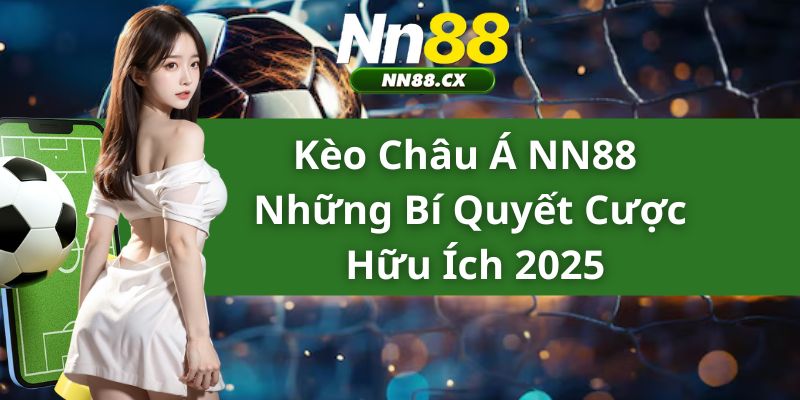 Nn88
NN88.CX

Kèo Châu Á NN88
Những Bí Quyết Cược
Hữu Ích 2025